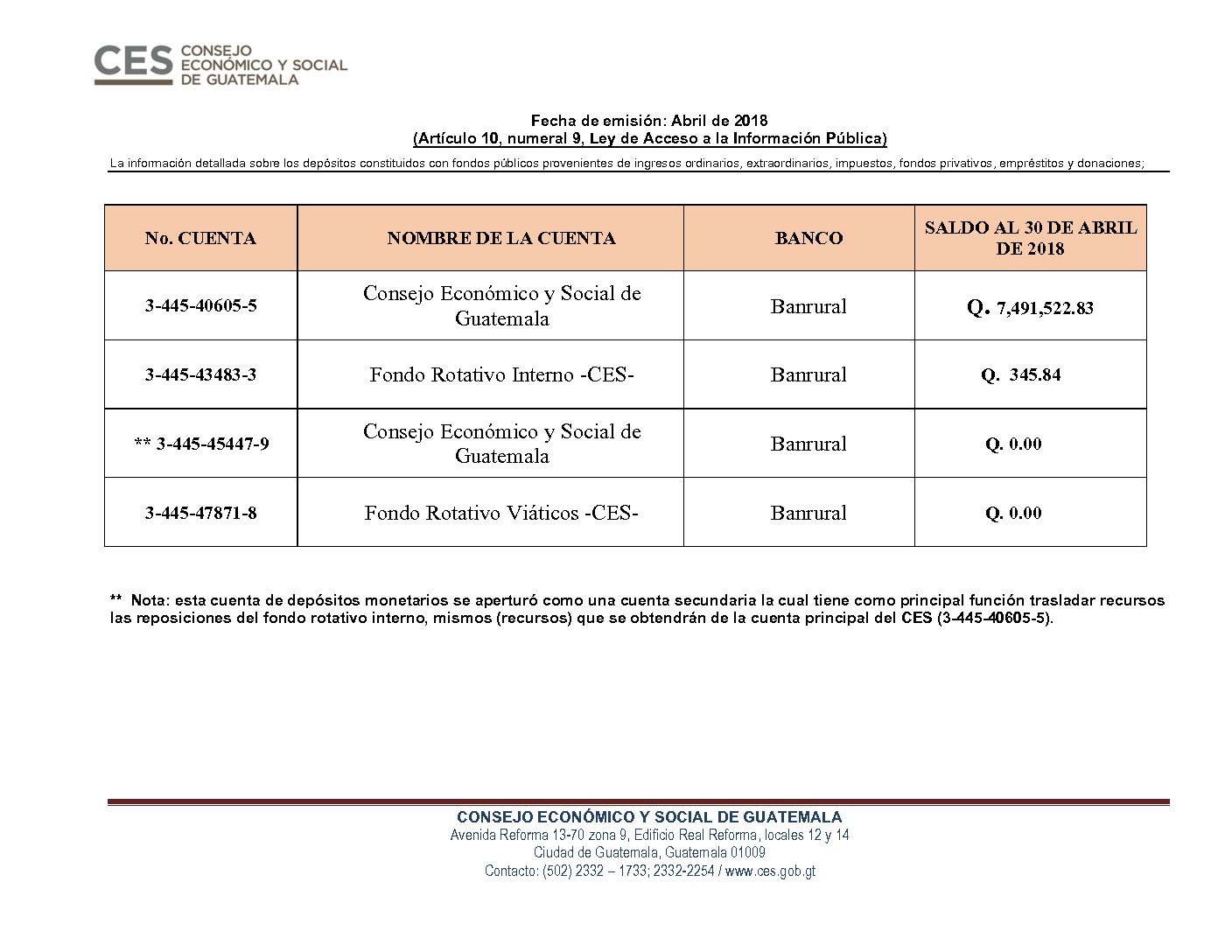 CES CONSEJO ECONÓMICO Y SOCIAL DE GUATEMALA

Fecha de emisión: Abril de 2018
(Artículo 10, numeral 9, Ley de Acceso a la Información Pública)

La información detallada sobre los depósitos constituidos con fondos públicos provenientes de ingresos ordinarios, extraordinarios, impuestos, fondos privativos, empréstitos y donaciones;

| No. CUENTA | NOMBRE DE LA CUENTA | BANCO | SALDO AL 30 DE ABRIL DE 2018 |
|---|---|---|---|
| 3-445-40605-5 | Consejo Económico y Social de Guatemala | Banrural | Q. 7,491,522.83 |
| 3-445-43483-3 | Fondo Rotativo Interno -CES- | Banrural | Q. 345.84 |
| ** 3-445-45447-9 | Consejo Económico y Social de Guatemala | Banrural | Q. 0.00 |
| 3-445-47871-8 | Fondo Rotativo Viáticos -CES- | Banrural | Q. 0.00 |

** Nota: esta cuenta de depósitos monetarios se aperturó como una cuenta secundaria la cual tiene como principal función trasladar recursos las reposiciones del fondo rotativo interno, mismos (recursos) que se obtendrán de la cuenta principal del CES (3-445-40605-5).

CONSEJO ECONÓMICO Y SOCIAL DE GUATEMALA
Avenida Reforma 13-70 zona 9, Edificio Real Reforma, locales 12 y 14
Ciudad de Guatemala, Guatemala 01009
Contacto: (502) 2332 – 1733; 2332-2254 / www.ces.gob.gt